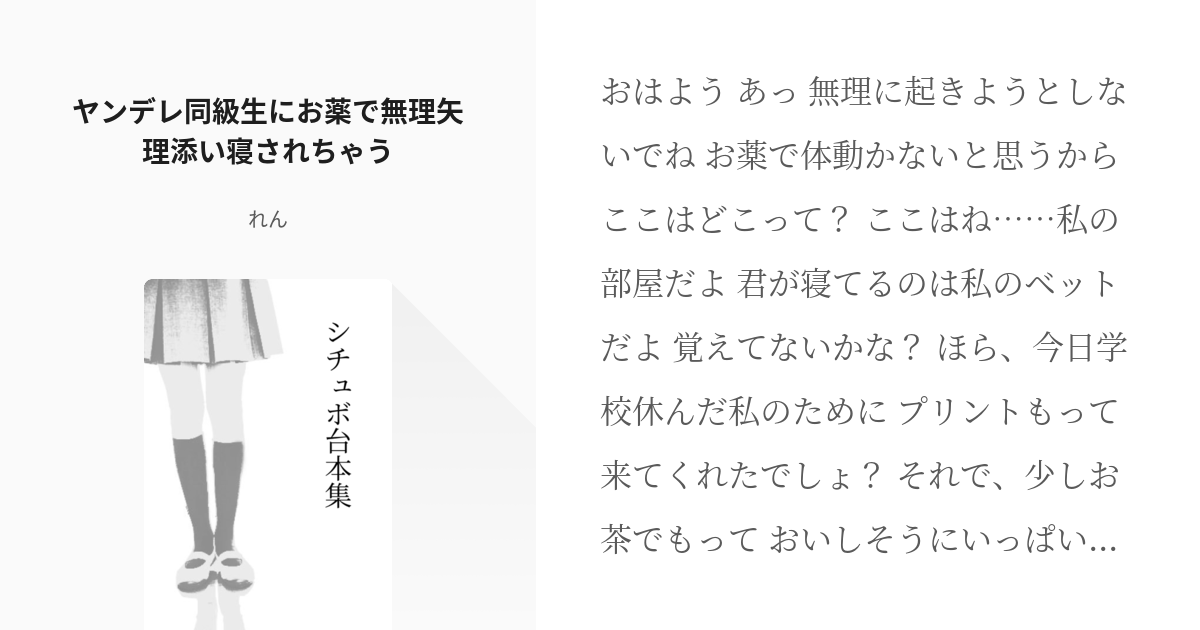 ヤンデレ同級生にお薬で無理矢理添い寝されちゃう

れん

シチュボ台本集

おはよう あっ 無理に起きようとしないでね お薬で体動かないと思うから ここはどこって？ ここはね……私の部屋だよ 君が寝てるのは私のベットだよ 覚えてないかな？ ほら、今日学校休んだ私のために プリントもって来てくれたでしょ？ それで、少しお茶でもって おいしそうにいっぱい...